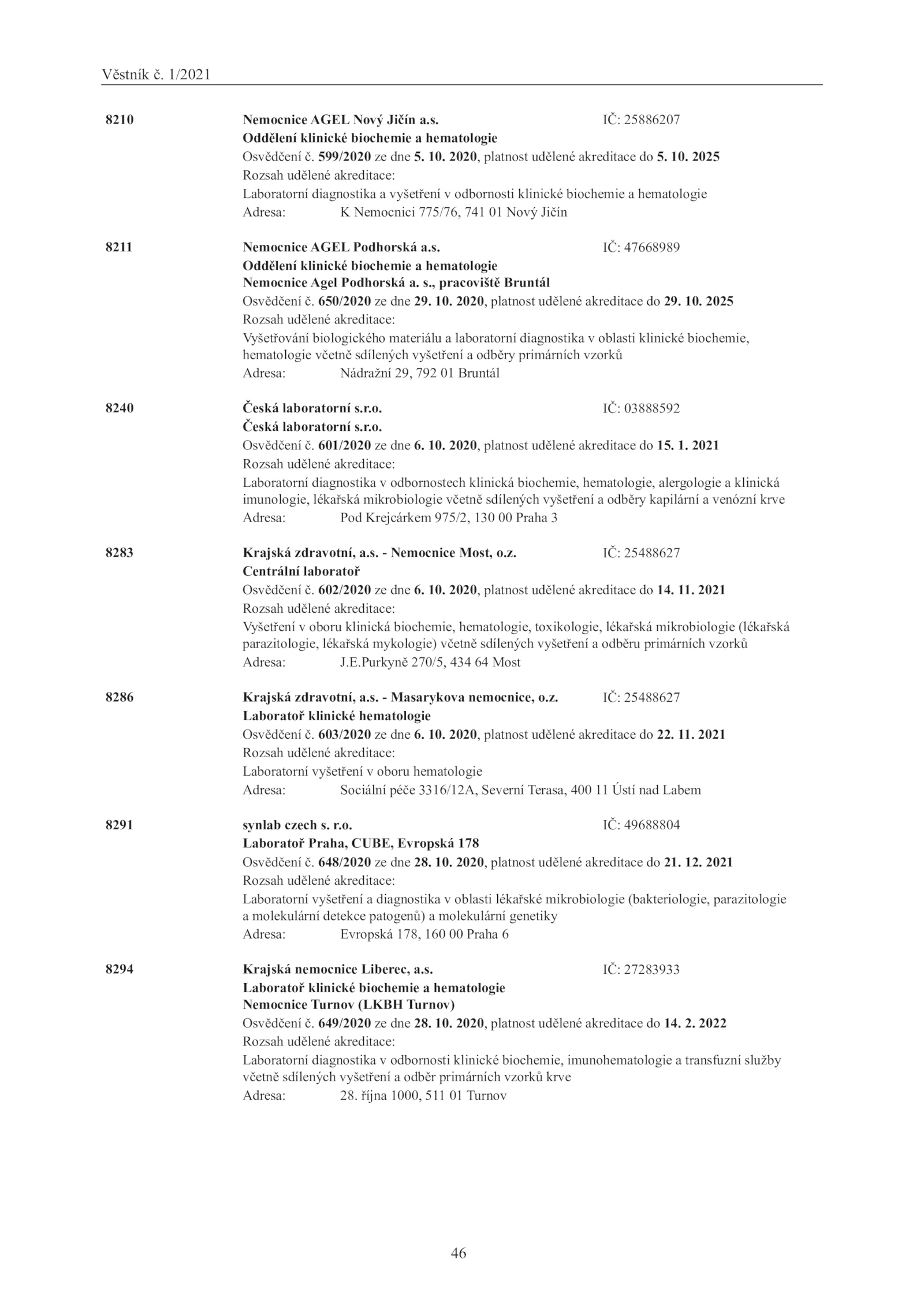 Věstník č. 1/2021

8210 Nemocnice AGEL Nový Jičín a.s. IČ: 25886207
Oddělení klinické biochemie a hematologie
Osvědčení č. 599/2020 ze dne 5. 10. 2020, platnost udělené akreditace do 5. 10. 2025
Rozsah udělené akreditace:
Laboratorní diagnostika a vyšetření v odbornosti klinické biochemie a hematologie
Adresa: K Nemocnici 775/76, 741 01 Nový Jičín

8211 Nemocnice AGEL Podhorská a.s. IČ: 47668989
Oddělení klinické biochemie a hematologie
Nemocnice Agel Podhorská a. s., pracoviště Bruntál
Osvědčení č. 650/2020 ze dne 29. 10. 2020, platnost udělené akreditace do 29. 10. 2025
Rozsah udělené akreditace:
Vyšetřování biologického materiálu a laboratorní diagnostika v oblasti klinické biochemie, hematologie včetně sdílených vyšetření a odběry primárních vzorků
Adresa: Nádražní 29, 792 01 Bruntál

8240 Česká laboratorní s.r.o. IČ: 03888592
Česká laboratorní s.r.o.
Osvědčení č. 601/2020 ze dne 6. 10. 2020, platnost udělené akreditace do 15. 1. 2021
Rozsah udělené akreditace:
Laboratorní diagnostika v odbornostech klinická biochemie, hematologie, alergologie a klinická imunologie, lékařská mikrobiologie včetně sdílených vyšetření a odběry kapilární a venózní krve
Adresa: Pod Krejcárkem 975/2, 130 00 Praha 3

8283 Krajská zdravotní, a.s. - Nemocnice Most, o.z. IČ: 25488627
Centrální laboratoř
Osvědčení č. 602/2020 ze dne 6. 10. 2020, platnost udělené akreditace do 14. 11. 2021
Rozsah udělené akreditace:
Vyšetření v oboru klinická biochemie, hematologie, toxikologie, lékařská mikrobiologie (lékařská parazitologie, lékařská mykologie) včetně sdílených vyšetření a odběru primárních vzorků
Adresa: J.E.Purkyně 270/5, 434 64 Most

8286 Krajská zdravotní, a.s. - Masarykova nemocnice, o.z. IČ: 25488627
Laboratoř klinické hematologie
Osvědčení č. 603/2020 ze dne 6. 10. 2020, platnost udělené akreditace do 22. 11. 2021
Rozsah udělené akreditace:
Laboratorní vyšetření v oboru hematologie
Adresa: Sociální péče 3316/12A, Severní Terasa, 400 11 Ústí nad Labem

8291 synlab czech s. r.o. IČ: 49688804
Laboratoř Praha, CUBE, Evropská 178
Osvědčení č. 648/2020 ze dne 28. 10. 2020, platnost udělené akreditace do 21. 12. 2021
Rozsah udělené akreditace:
Laboratorní vyšetření a diagnostika v oblasti lékařské mikrobiologie (bakteriologie, parazitologie a molekulární detekce patogenů) a molekulární genetiky
Adresa: Evropská 178, 160 00 Praha 6

8294 Krajská nemocnice Liberec, a.s. IČ: 27283933
Laboratoř klinické biochemie a hematologie
Nemocnice Turnov (LKBH Turnov)
Osvědčení č. 649/2020 ze dne 28. 10. 2020, platnost udělené akreditace do 14. 2. 2022
Rozsah udělené akreditace:
Laboratorní diagnostika v odbornosti klinické biochemie, imunohematologie a transfuzní služby včetně sdílených vyšetření a odběr primárních vzorků krve
Adresa: 28. října 1000, 511 01 Turnov

46